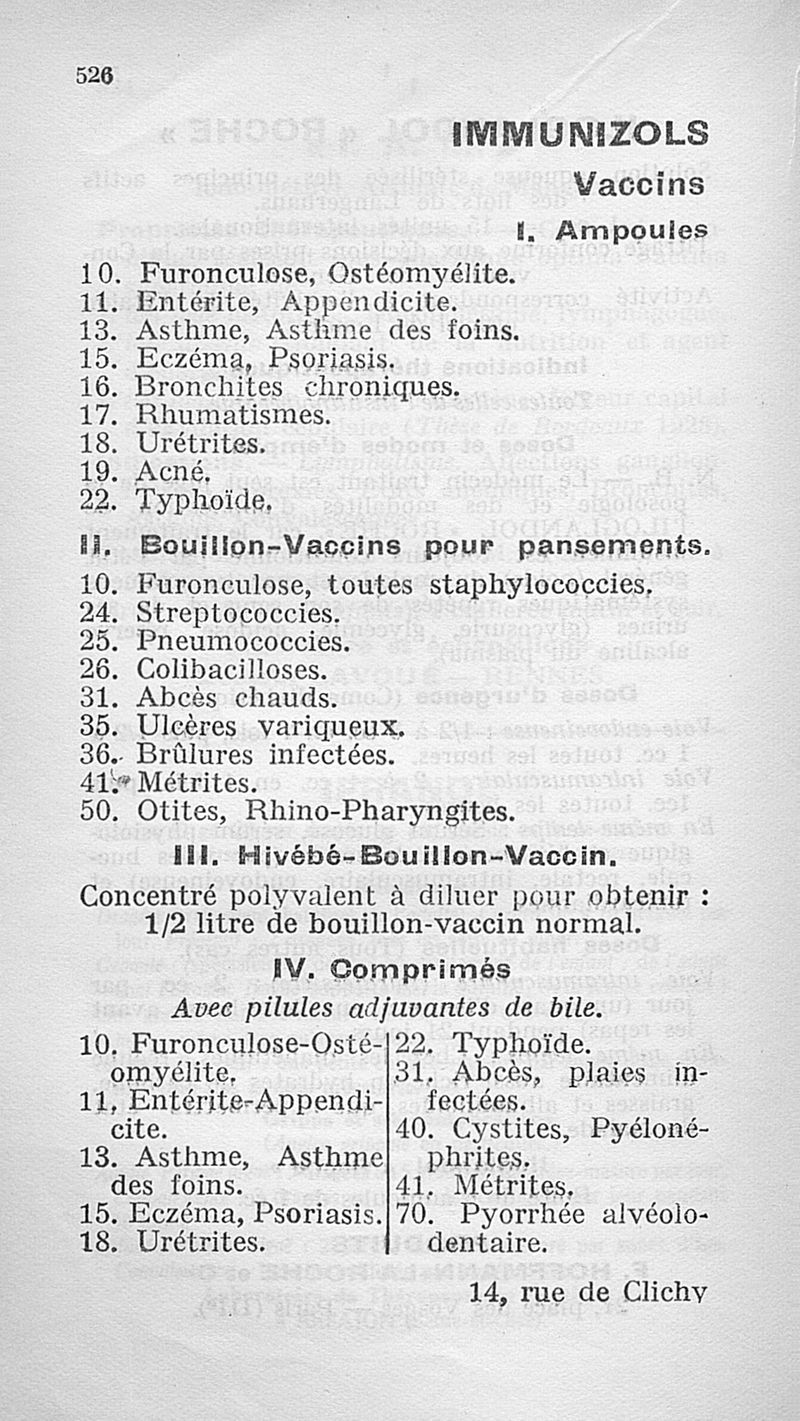 526

IMMUNIZOLS

Vaccins

I. Ampoules

10. Furonculose, Ostéomyélite.
11. Entérite, Appendicite.
13. Asthme, Asthme des foins.
15. Eczéma, Psoriasis.
16. Bronchites chroniques.
17. Rhumatismes.
18. Urétrites.
19. Acné.
22. Typhoïde.

II. Bouillon-Vaccins pour pansements.

10. Furonculose, toutes staphylococcies.
24. Streptococcies.
25. Pneumococcies.
26. Colibacilloses.
31. Abcès chauds.
35. Ulcères variqueux.
36. Brûlures infectées.
41. Métrites.
50. Otites, Rhino-Pharyngites.

III. Hivébé-Bouillon-Vaccin.

Concentré polyvalent à diluer pour obtenir : 1/2 litre de bouillon-vaccin normal.

IV. Comprimés

Avec pilules adjuvantes de bile.

10. Furonculose-Ostéomyélite.
11. Entérite-Appendicite.
13. Asthme, Asthme des foins.
15. Eczéma, Psoriasis.
18. Urétrites.

22. Typhoïde.
31. Abcès, plaies infectées.
40. Cystites, Pyélonéphrites.
41. Métrites.
70. Pyorrhée alvéolodentaire.

14, rue de Clichy